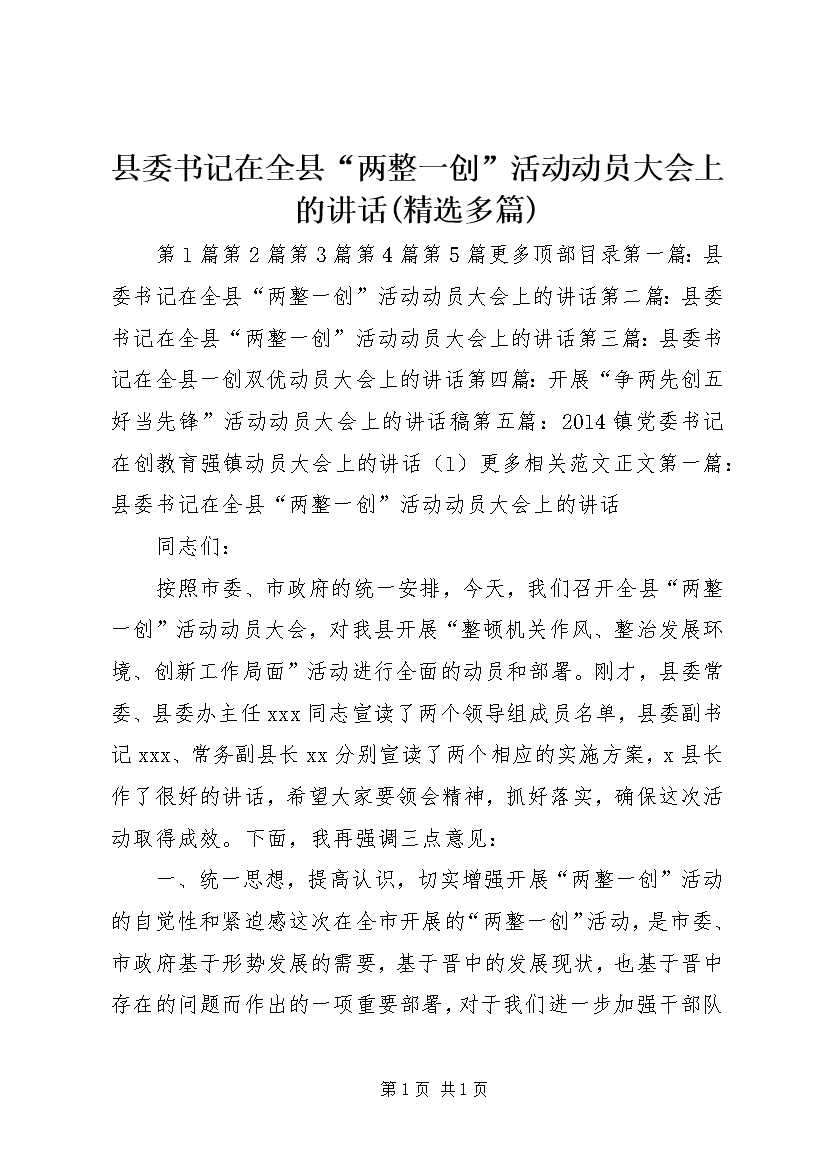 县委书记在全县“两整一创”活动动员大会上的讲话(精选多篇)

第1篇第2篇第3篇第4篇第5篇更多顶部目录第一篇：县委书记在全县“两整一创”活动动员大会上的讲话第二篇：县委书记在全县“两整一创”活动动员大会上的讲话第三篇：县委书记在全县一创双优动员大会上的讲话第四篇：开展“争两先创五好当先锋”活动动员大会上的讲话稿第五篇：2014镇党委书记在创教育强镇动员大会上的讲话（1）更多相关范文正文第一篇：县委书记在全县“两整一创”活动动员大会上的讲话

同志们：

按照市委、市政府的统一安排，今天，我们召开全县“两整一创”活动动员大会，对我县开展“整顿机关作风、整治发展环境、创新工作局面”活动进行全面的动员和部署。刚才，县委常委、县委办主任xxx同志宣读了两个领导组成员名单，县委副书记xxx、常务副县长xx分别宣读了两个相应的实施方案，x县长作了很好的讲话，希望大家要领会精神，抓好落实，确保这次活动取得成效。下面，我再强调三点意见：

一、统一思想，提高认识，切实增强开展“两整一创”活动的自觉性和紧迫感这次在全市开展的“两整一创”活动，是市委、市政府基于形势发展的需要，基于晋中的发展现状，也基于晋中存在的问题而作出的一项重要部署，对于我们进一步加强干部队

第1页 共1页